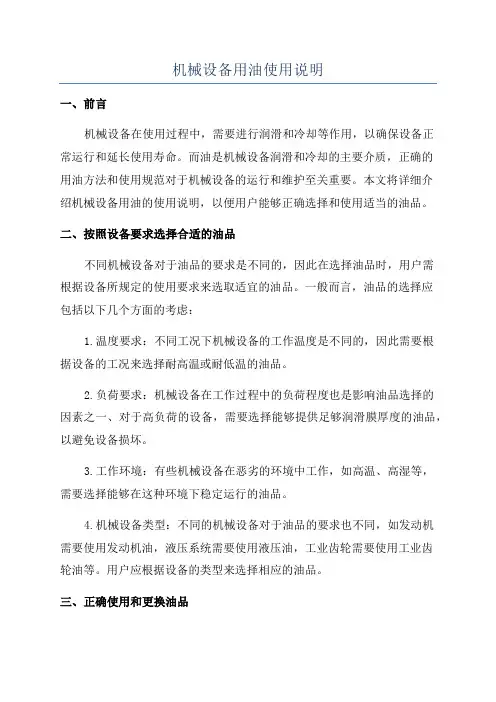 机械设备用油使用说明

一、前言

机械设备在使用过程中，需要进行润滑和冷却等作用，以确保设备正常运行和延长使用寿命。而油是机械设备润滑和冷却的主要介质，正确的用油方法和使用规范对于机械设备的运行和维护至关重要。本文将详细介绍机械设备用油的使用说明，以便用户能够正确选择和使用适当的油品。

二、按照设备要求选择合适的油品

不同机械设备对于油品的要求是不同的，因此在选择油品时，用户需根据设备所规定的使用要求来选取适宜的油品。一般而言，油品的选择应包括以下几个方面的考虑：

1.温度要求：不同工况下机械设备的工作温度是不同的，因此需要根据设备的工况来选择耐高温或耐低温的油品。

2.负荷要求：机械设备在工作过程中的负荷程度也是影响油品选择的因素之一、对于高负荷的设备，需要选择能够提供足够润滑膜厚度的油品，以避免设备损坏。

3.工作环境：有些机械设备在恶劣的环境中工作，如高温、高湿等，需要选择能够在这种环境下稳定运行的油品。

4.机械设备类型：不同的机械设备对于油品的要求也不同，如发动机需要使用发动机油，液压系统需要使用液压油，工业齿轮需要使用工业齿轮油等。用户应根据设备的类型来选择相应的油品。

三、正确使用和更换油品